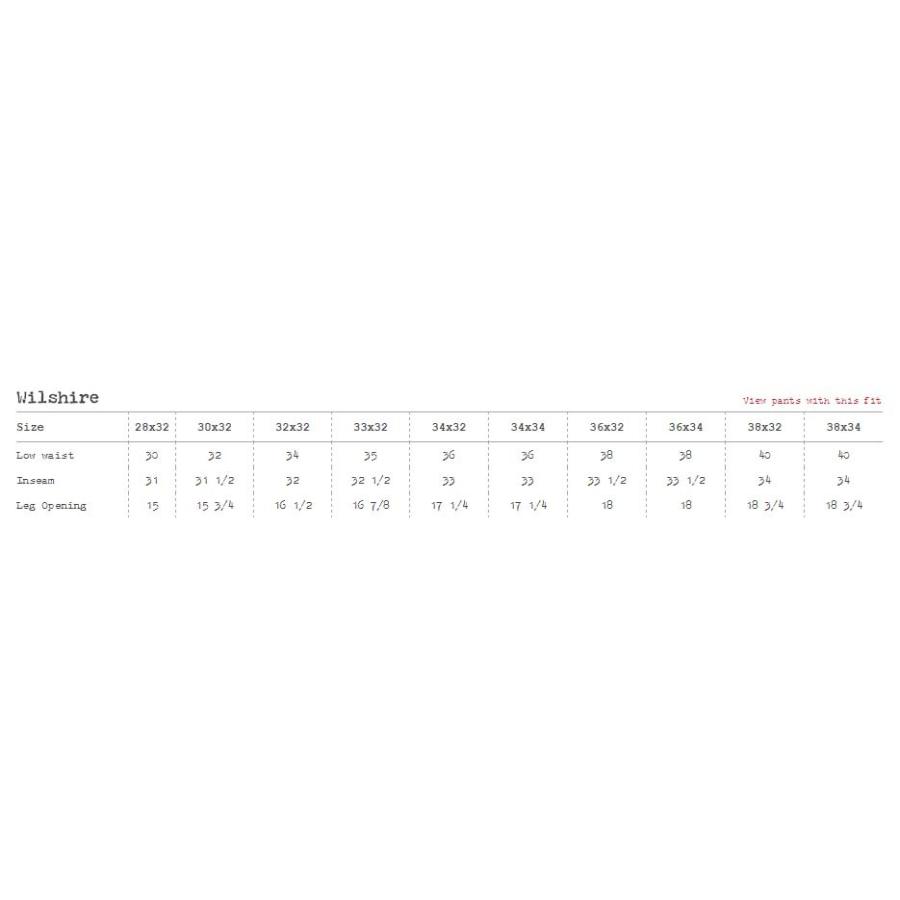 Wilshire

View pants with this fit

| Size | 28x32 | 30x32 | 32x32 | 33x32 | 34x32 | 34x34 | 36x32 | 36x34 | 38x32 | 38x34 |
|---|---|---|---|---|---|---|---|---|---|---|
| Low waist | 30 | 32 | 34 | 35 | 36 | 36 | 38 | 38 | 40 | 40 |
| Inseam | 31 | 31 1/2 | 32 | 32 1/2 | 33 | 33 | 33 1/2 | 33 1/2 | 34 | 34 |
| Leg Opening | 15 | 15 3/4 | 16 1/2 | 16 7/8 | 17 1/4 | 17 1/4 | 18 | 18 | 18 3/4 | 18 3/4 |